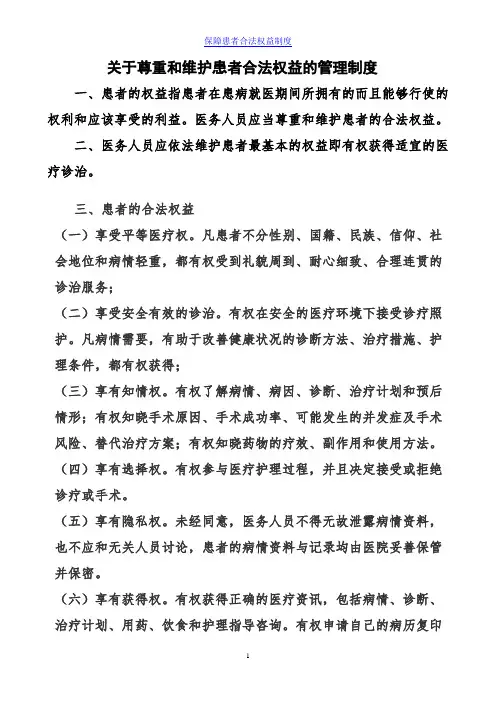 保障患者合法权益制度

关于尊重和维护患者合法权益的管理制度

一、患者的权益指患者在患病就医期间所拥有的而且能够行使的权利和应该享受的利益。医务人员应当尊重和维护患者的合法权益。

二、医务人员应依法维护患者最基本的权益即有权获得适宜的医疗诊治。

三、患者的合法权益

（一）享受平等医疗权。凡患者不分性别、国籍、民族、信仰、社会地位和病情轻重，都有权受到礼貌周到、耐心细致、合理连贯的诊治服务；

（二）享受安全有效的诊治。有权在安全的医疗环境下接受诊疗照护。凡病情需要，有助于改善健康状况的诊断方法、治疗措施、护理条件，都有权获得；

（三）享有知情权。有权了解病情、病因、诊断、治疗计划和预后情形；有权知晓手术原因、手术成功率、可能发生的并发症及手术风险、替代治疗方案；有权知晓药物的疗效、副作用和使用方法。

（四）享有选择权。有权参与医疗护理过程，并且决定接受或拒绝诊疗或手术。

（五）享有隐私权。未经同意，医务人员不得无故泄露病情资料，也不应和无关人员讨论，患者的病情资料与记录均由医院妥善保管并保密。

（六）享有获得权。有权获得正确的医疗资讯，包括病情、诊断、治疗计划、用药、饮食和护理指导咨询。有权申请自己的病历复印

1